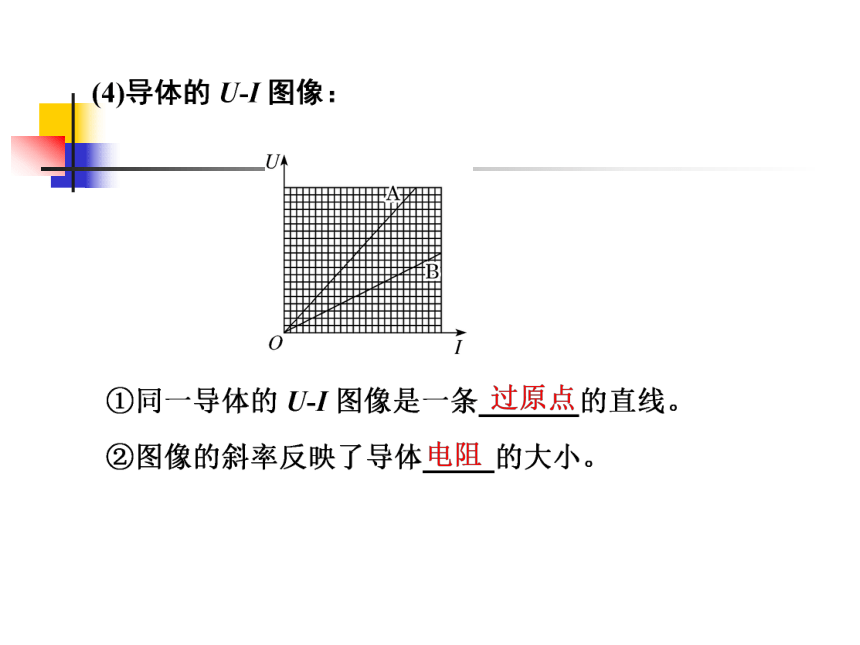 (4)导体的 $U$-$I$ 图像：

$U$

A

B

$O$

$I$

①同一导体的 $U$-$I$ 图像是一条过原点的直线。

②图像的斜率反映了导体电阻的大小。